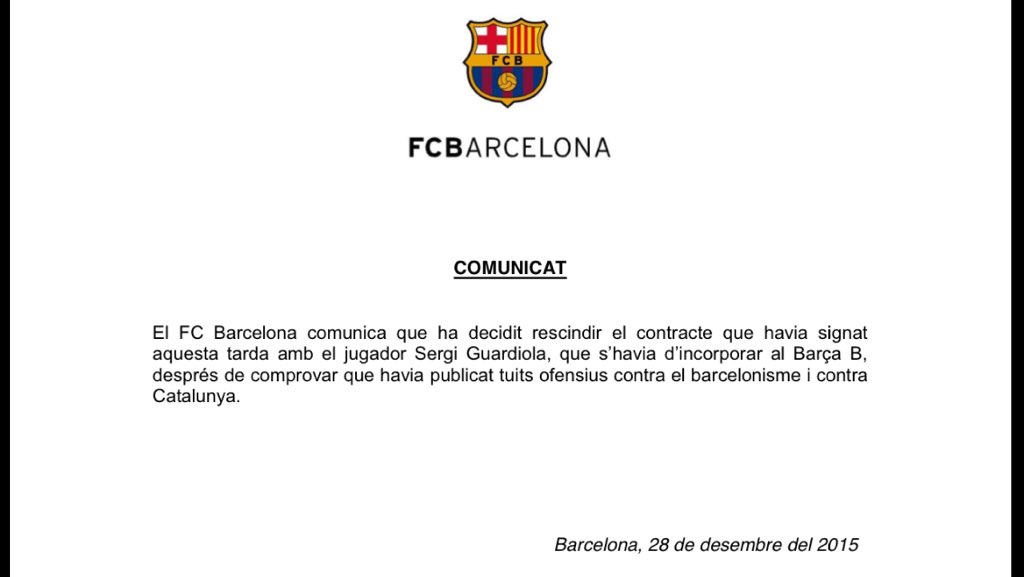 FCB

FCBARCELONA

COMUNICAT

El FC Barcelona comunica que ha decidit rescindir el contracte que havia signat aquesta tarda amb el jugador Sergi Guardiola, que s'havia d'incorporar al Barça B, després de comprovar que havia publicat tuits ofensius contra el barcelonisme i contra Catalunya.

Barcelona, 28 de desembre del 2015